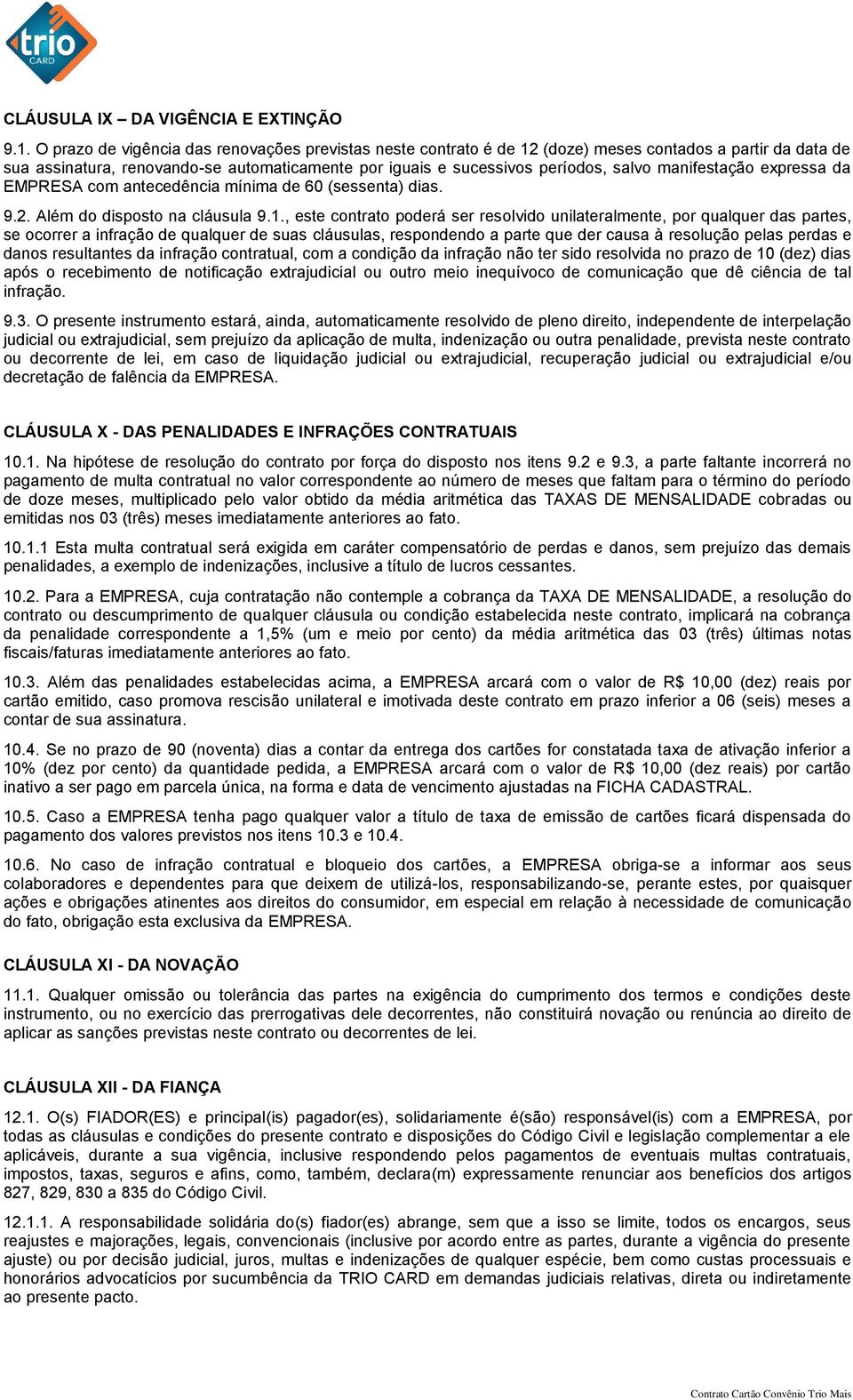 trio
CARD

CLÁUSULA IX – DA VIGÊNCIA E EXTINÇÃO

9.1. O prazo de vigência das renovações previstas neste contrato é de 12 (doze) meses contados a partir da data de sua assinatura, renovando-se automaticamente por iguais e sucessivos períodos, salvo manifestação expressa da EMPRESA com antecedência mínima de 60 (sessenta) dias.

9.2. Além do disposto na cláusula 9.1., este contrato poderá ser resolvido unilateralmente, por qualquer das partes, se ocorrer a infração de qualquer de suas cláusulas, respondendo a parte que der causa à resolução pelas perdas e danos resultantes da infração contratual, com a condição da infração não ter sido resolvida no prazo de 10 (dez) dias após o recebimento de notificação extrajudicial ou outro meio inequívoco de comunicação que dê ciência de tal infração.

9.3. O presente instrumento estará, ainda, automaticamente resolvido de pleno direito, independente de interpelação judicial ou extrajudicial, sem prejuízo da aplicação de multa, indenização ou outra penalidade, prevista neste contrato ou decorrente de lei, em caso de liquidação judicial ou extrajudicial, recuperação judicial ou extrajudicial e/ou decretação de falência da EMPRESA.

CLÁUSULA X - DAS PENALIDADES E INFRAÇÕES CONTRATUAIS

10.1. Na hipótese de resolução do contrato por força do disposto nos itens 9.2 e 9.3, a parte faltante incorrerá no pagamento de multa contratual no valor correspondente ao número de meses que faltam para o término do período de doze meses, multiplicado pelo valor obtido da média aritmética das TAXAS DE MENSALIDADE cobradas ou emitidas nos 03 (três) meses imediatamente anteriores ao fato.

10.1.1 Esta multa contratual será exigida em caráter compensatório de perdas e danos, sem prejuízo das demais penalidades, a exemplo de indenizações, inclusive a título de lucros cessantes.

10.2. Para a EMPRESA, cuja contratação não contemple a cobrança da TAXA DE MENSALIDADE, a resolução do contrato ou descumprimento de qualquer cláusula ou condição estabelecida neste contrato, implicará na cobrança da penalidade correspondente a 1,5% (um e meio por cento) da média aritmética das 03 (três) últimas notas fiscais/faturas imediatamente anteriores ao fato.

10.3. Além das penalidades estabelecidas acima, a EMPRESA arcará com o valor de R$ 10,00 (dez) reais por cartão emitido, caso promova rescisão unilateral e imotivada deste contrato em prazo inferior a 06 (seis) meses a contar de sua assinatura.

10.4. Se no prazo de 90 (noventa) dias a contar da entrega dos cartões for constatada taxa de ativação inferior a 10% (dez por cento) da quantidade pedida, a EMPRESA arcará com o valor de R$ 10,00 (dez reais) por cartão inativo a ser pago em parcela única, na forma e data de vencimento ajustadas na FICHA CADASTRAL.

10.5. Caso a EMPRESA tenha pago qualquer valor a título de taxa de emissão de cartões ficará dispensada do pagamento dos valores previstos nos itens 10.3 e 10.4.

10.6. No caso de infração contratual e bloqueio dos cartões, a EMPRESA obriga-se a informar aos seus colaboradores e dependentes para que deixem de utilizá-los, responsabilizando-se, perante estes, por quaisquer ações e obrigações atinentes aos direitos do consumidor, em especial em relação à necessidade de comunicação do fato, obrigação esta exclusiva da EMPRESA.

CLÁUSULA XI - DA NOVAÇÃO

11.1. Qualquer omissão ou tolerância das partes na exigência do cumprimento dos termos e condições deste instrumento, ou no exercício das prerrogativas dele decorrentes, não constituirá novação ou renúncia ao direito de aplicar as sanções previstas neste contrato ou decorrentes de lei.

CLÁUSULA XII - DA FIANÇA

12.1. O(s) FIADOR(ES) e principal(is) pagador(es), solidariamente é(são) responsável(is) com a EMPRESA, por todas as cláusulas e condições do presente contrato e disposições do Código Civil e legislação complementar a ele aplicáveis, durante a sua vigência, inclusive respondendo pelos pagamentos de eventuais multas contratuais, impostos, taxas, seguros e afins, como, também, declara(m) expressamente renunciar aos benefícios dos artigos 827, 829, 830 a 835 do Código Civil.

12.1.1. A responsabilidade solidária do(s) fiador(es) abrange, sem que a isso se limite, todos os encargos, seus reajustes e majorações, legais, convencionais (inclusive por acordo entre as partes, durante a vigência do presente ajuste) ou por decisão judicial, juros, multas e indenizações de qualquer espécie, bem como custas processuais e honorários advocatícios por sucumbência da TRIO CARD em demandas judiciais relativas, direta ou indiretamente ao presente pacto.

Contrato Cartão Convênio Trio Mais